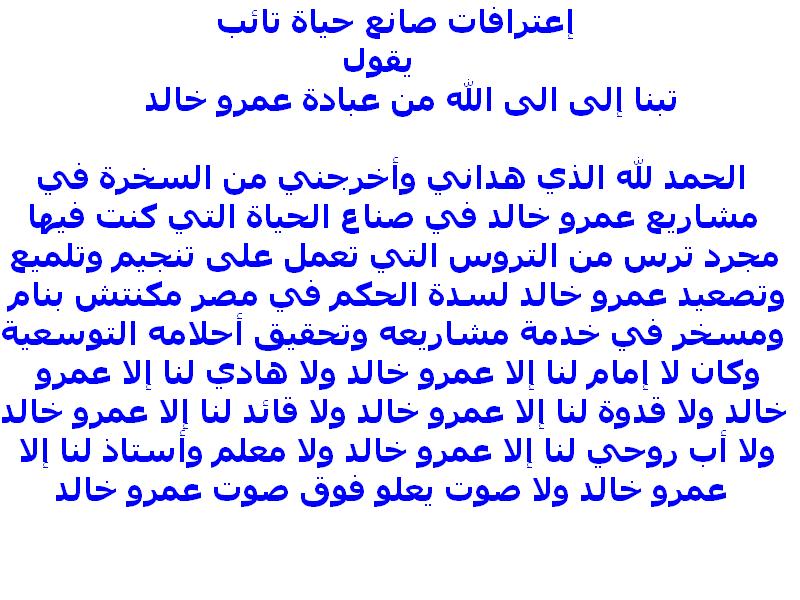 إعترافات صانع حياة تائب
يقول
تبنا إلى الى الله من عبادة عمرو خالد

الحمد لله الذي هداني وأخرجني من السخرة في مشاريع عمرو خالد في صناع الحياة التي كنت فيها مجرد ترس من التروس التي تعمل على تنجيم وتلميع وتصعيد عمرو خالد لسدة الحكم في مصر مكنتش بنام ومسخر في خدمة مشاريعه وتحقيق أحلامه التوسعية وكان لا إمام لنا إلا عمرو خالد ولا هادي لنا إلا عمرو خالد ولا قدوة لنا إلا عمرو خالد ولا قائد لنا إلا عمرو خالد ولا أب روحي لنا إلا عمرو خالد ولا معلم وأستاذ لنا إلا عمرو خالد ولا صوت يعلو فوق صوت عمرو خالد